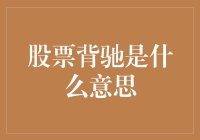 股票背驰是什么意思